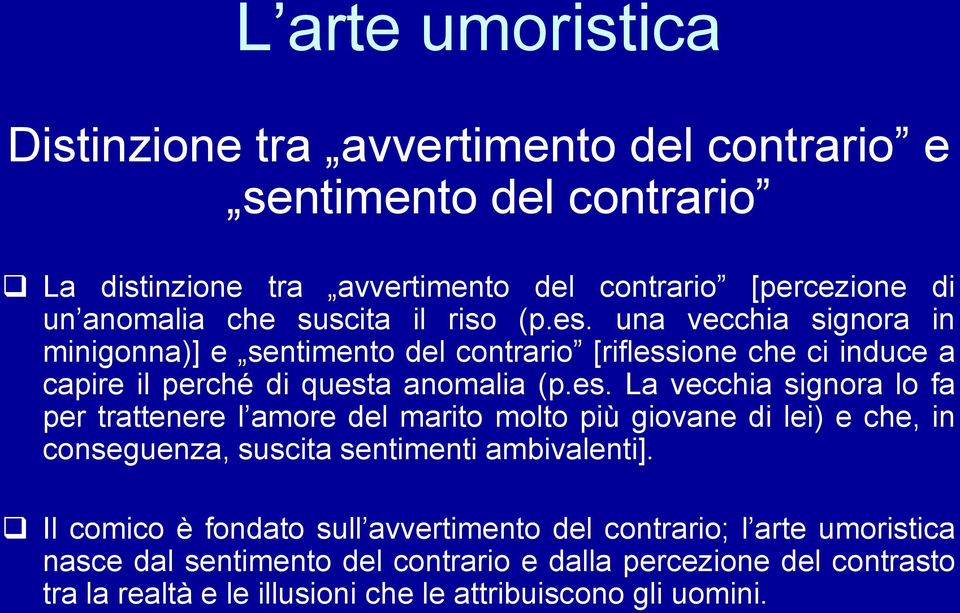 L’arte umoristica

Distinzione tra „avvertimento del contrario” e „sentimento del contrario”

❑ La distinzione tra „avvertimento del contrario” [percezione di un’anomalia che suscita il riso (p.es. una vecchia signora in minigonna)] e „sentimento del contrario” [riflessione che ci induce a capire il perché di questa anomalia (p.es. La vecchia signora lo fa per trattenere l’amore del marito molto più giovane di lei) e che, in conseguenza, suscita sentimenti ambivalenti].

❑ Il comico è fondato sull’avvertimento del contrario; l’arte umoristica nasce dal sentimento del contrario e dalla percezione del contrasto tra la realtà e le illusioni che le attribuiscono gli uomini.